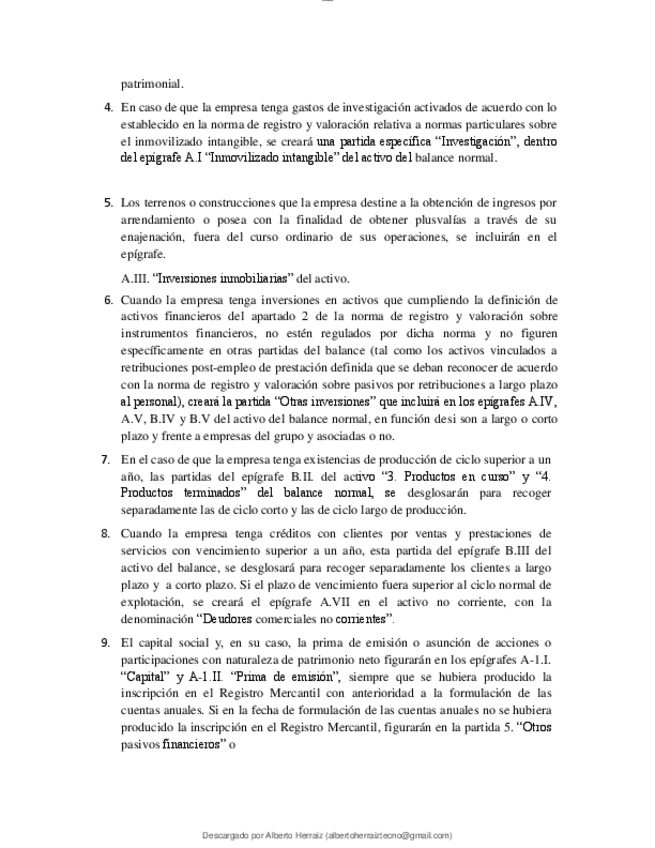 patrimonial.

4. En caso de que la empresa tenga gastos de investigación activados de acuerdo con lo establecido en la norma de registro y valoración relativa a normas particulares sobre el inmovilizado intangible, se creará una partida específica "Investigación", dentro del epígrafe A.I "Inmovilizado intangible" del activo del balance normal.

5. Los terrenos o construcciones que la empresa destine a la obtención de ingresos por arrendamiento o posea con la finalidad de obtener plusvalías a través de su enajenación, fuera del curso ordinario de sus operaciones, se incluirán en el epígrafe.

A.III. "Inversiones inmobiliarias" del activo.

6. Cuando la empresa tenga inversiones en activos que cumpliendo la definición de activos financieros del apartado 2 de la norma de registro y valoración sobre instrumentos financieros, no estén regulados por dicha norma y no figuren específicamente en otras partidas del balance (tal como los activos vinculados a retribuciones post-empleo de prestación definida que se deban reconocer de acuerdo con la norma de registro y valoración sobre pasivos por retribuciones a largo plazo al personal), creará la partida "Otras inversiones" que incluirá en los epígrafes A.IV, A.V, B.IV y B.V del activo del balance normal, en función desi son a largo o corto plazo y frente a empresas del grupo y asociadas o no.

7. En el caso de que la empresa tenga existencias de producción de ciclo superior a un año, las partidas del epígrafe B.II. del activo "3. Productos en curso" y "4. Productos terminados" del balance normal, se desglosarán para recoger separadamente las de ciclo corto y las de ciclo largo de producción.

8. Cuando la empresa tenga créditos con clientes por ventas y prestaciones de servicios con vencimiento superior a un año, esta partida del epígrafe B.III del activo del balance, se desglosará para recoger separadamente los clientes a largo plazo y a corto plazo. Si el plazo de vencimiento fuera superior al ciclo normal de explotación, se creará el epígrafe A.VII en el activo no corriente, con la denominación "Deudores comerciales no corrientes".

9. El capital social y, en su caso, la prima de emisión o asunción de acciones o participaciones con naturaleza de patrimonio neto figurarán en los epígrafes A-1.I. "Capital" y A-1.II. "Prima de emisión", siempre que se hubiera producido la inscripción en el Registro Mercantil con anterioridad a la formulación de las cuentas anuales. Si en la fecha de formulación de las cuentas anuales no se hubiera producido la inscripción en el Registro Mercantil, figurarán en la partida 5. "Otros pasivos financieros" o

Descargado por Alberto Herraiz (albertoherraiztecno@gmail.com)